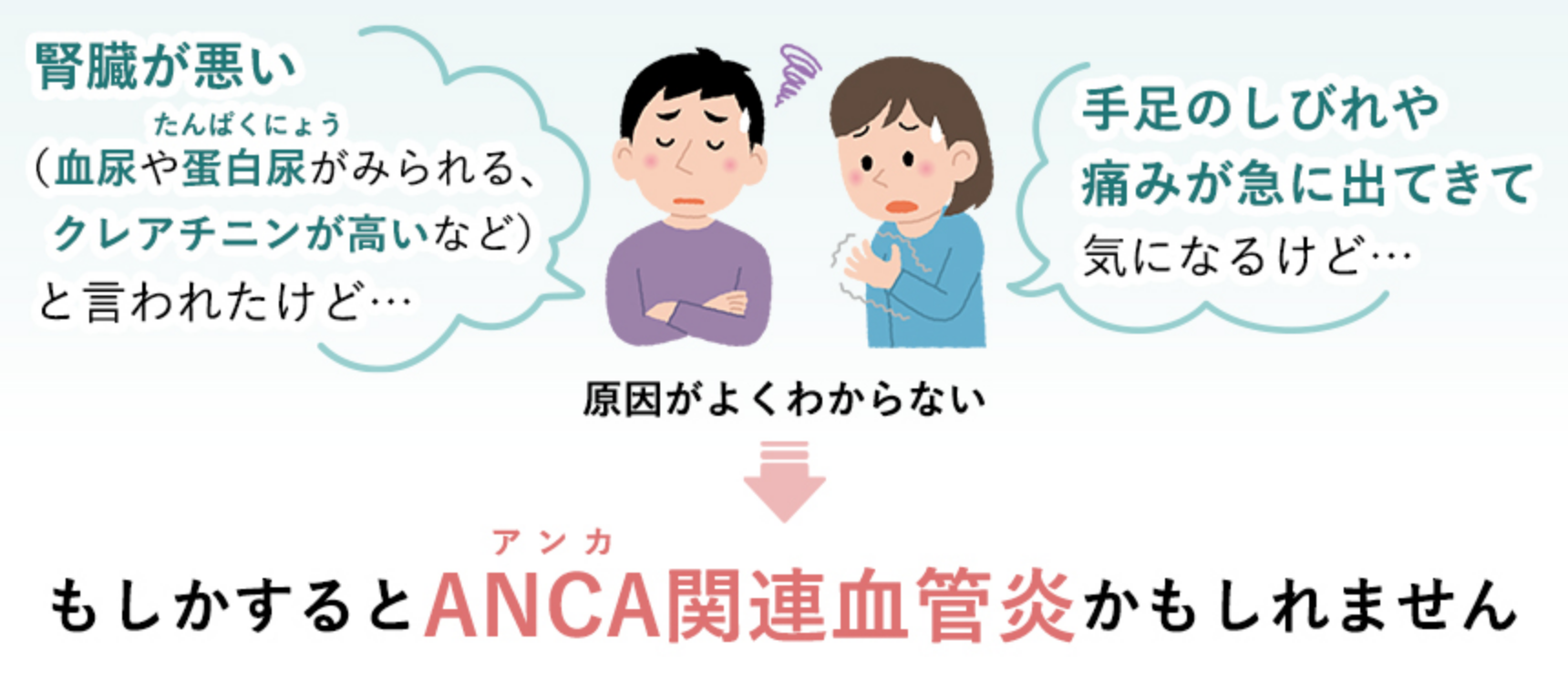 腎臓が悪い

たんぱくにょう

（血尿や蛋白尿がみられる、クレアチニンが高いなど）と言われたけど…

手足のしびれや痛みが急に出てきて気になるけど…

原因がよくわからない

アンカ

もしかするとANCA関連血管炎かもしれません